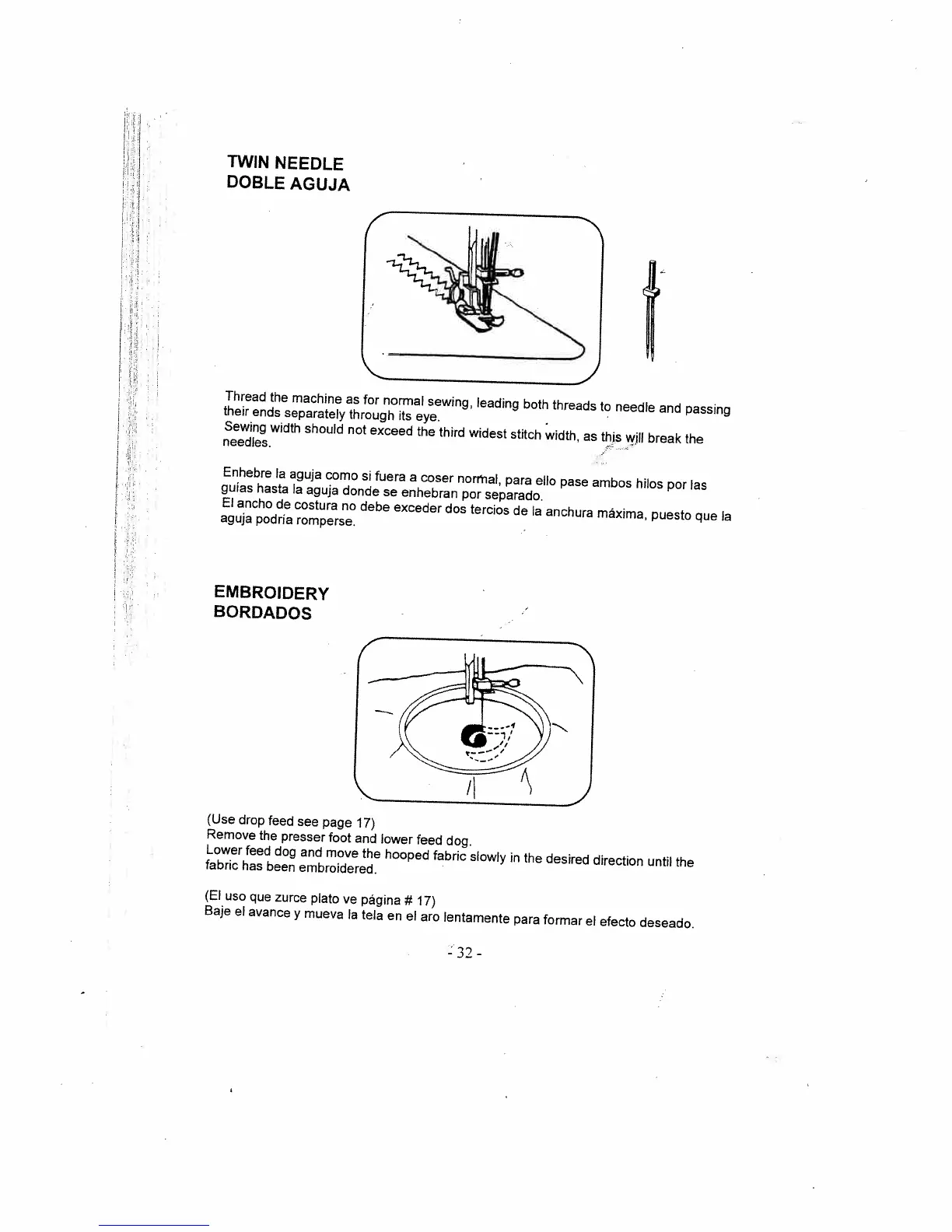 TWIN NEEDLE
DOBLE AGUJA

Thread the machine as for normal sewing, leading both threads to needle and passing their ends separately through its eye.
Sewing width should not exceed the third widest stitch width, as this will break the needles.

Enhebre la aguja como si fuera a coser normal, para ello pase ambos hilos por las guías hasta la aguja donde se enhebran por separado.
El ancho de costura no debe exceder dos tercios de la anchura máxima, puesto que la aguja podría romperse.

EMBROIDERY
BORDADOS

(Use drop feed see page 17)
Remove the presser foot and lower feed dog.
Lower feed dog and move the hooped fabric slowly in the desired direction until the fabric has been embroidered.

(El uso que zurce plato ve página # 17)
Baje el avance y mueva la tela en el aro lentamente para formar el efecto deseado.

- 32 -